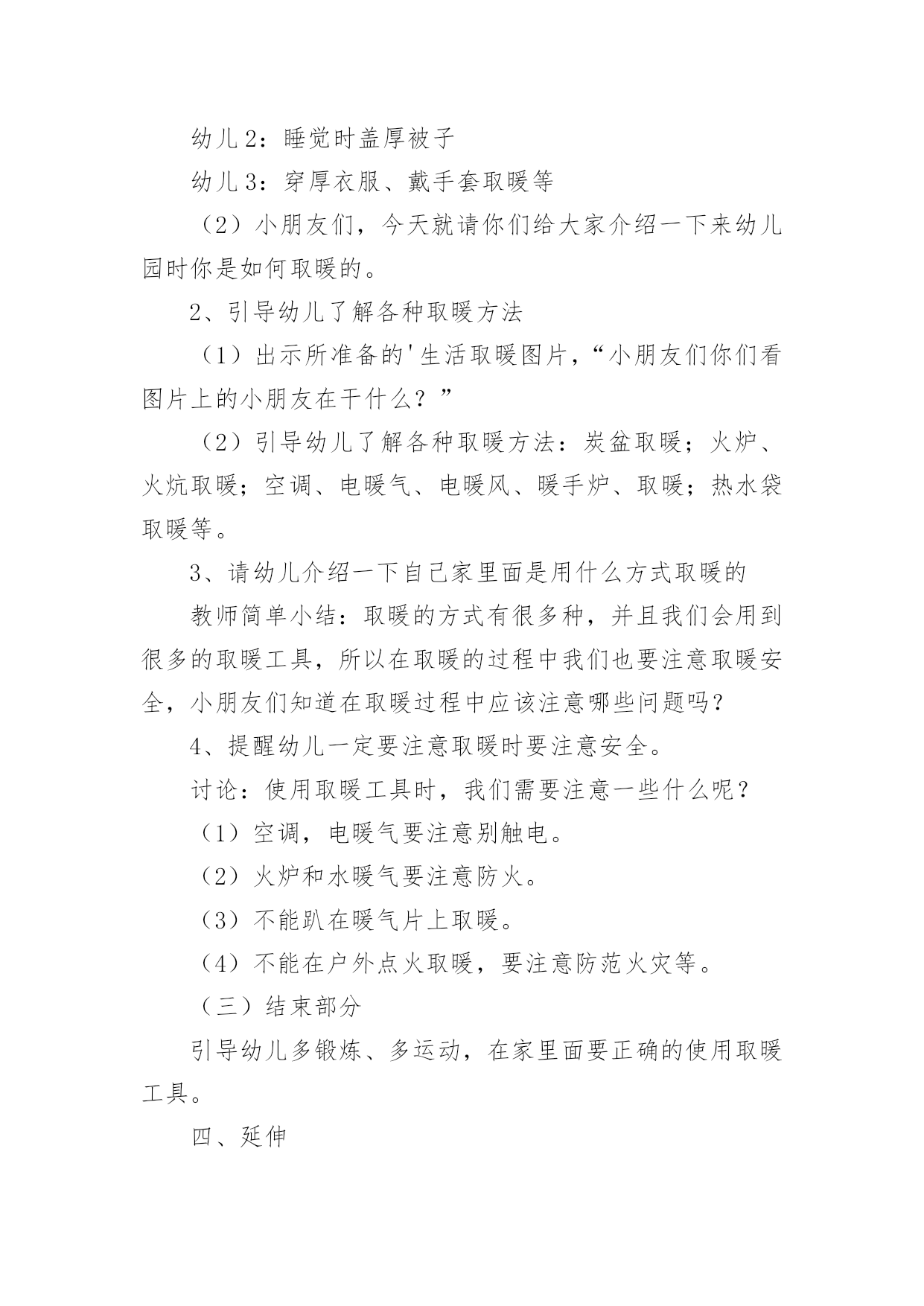 幼儿2：睡觉时盖厚被子

幼儿3：穿厚衣服、戴手套取暖等

（2）小朋友们，今天就请你们给大家介绍一下来幼儿园时你是如何取暖的。

2、引导幼儿了解各种取暖方法

（1）出示所准备的'生活取暖图片，“小朋友们你们看图片上的小朋友在干什么？”

（2）引导幼儿了解各种取暖方法：炭盆取暖；火炉、火炕取暖；空调、电暖气、电暖风、暖手炉、取暖；热水袋取暖等。

3、请幼儿介绍一下自己家里面是用什么方式取暖的

教师简单小结：取暖的方式有很多种，并且我们会用到很多的取暖工具，所以在取暖的过程中我们也要注意取暖安全，小朋友们知道在取暖过程中应该注意哪些问题吗？

4、提醒幼儿一定要注意取暖时要注意安全。

讨论：使用取暖工具时，我们需要注意一些什么呢？

（1）空调，电暖气要注意别触电。

（2）火炉和水暖气要注意防火。

（3）不能趴在暖气片上取暖。

（4）不能在户外点火取暖，要注意防范火灾等。

（三）结束部分

引导幼儿多锻炼、多运动，在家里面要正确的使用取暖工具。

四、延伸